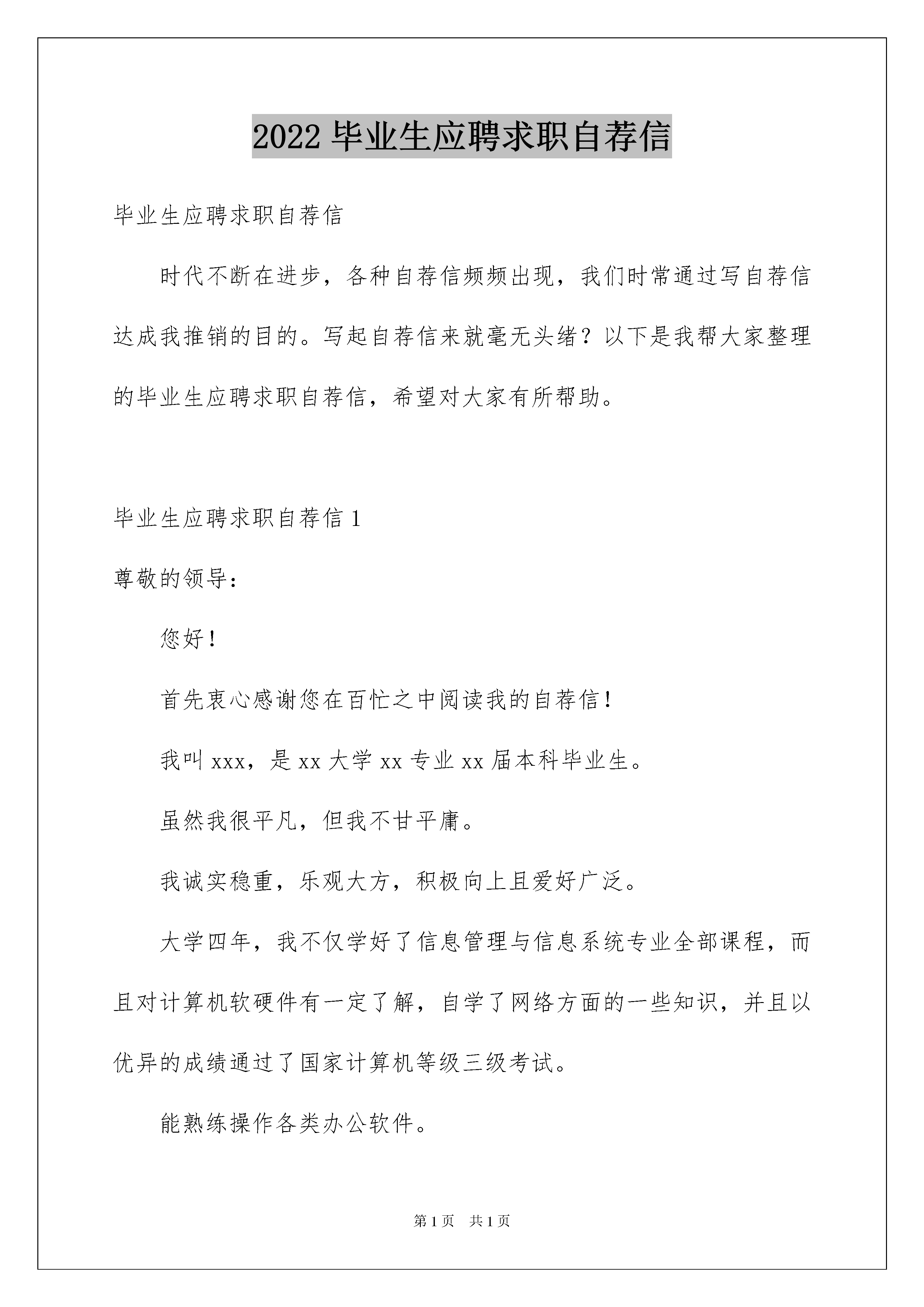 2022 毕业生应聘求职自荐信

毕业生应聘求职自荐信

时代不断在进步，各种自荐信频频出现，我们时常通过写自荐信达成我推销的目的。写起自荐信来就毫无头绪？以下是我帮大家整理的毕业生应聘求职自荐信，希望对大家有所帮助。

毕业生应聘求职自荐信 1

尊敬的领导：

您好！

首先衷心感谢您在百忙之中阅读我的自荐信！

我叫 xxx，是 xx 大学 xx 专业 xx 届本科毕业生。

虽然我很平凡，但我不甘平庸。

我诚实稳重，乐观大方，积极向上且爱好广泛。

大学四年，我不仅学好了信息管理与信息系统专业全部课程，而且对计算机软硬件有一定了解，自学了网络方面的一些知识，并且以优异的成绩通过了国家计算机等级三级考试。

能熟练操作各类办公软件。

第 1 页　共 1 页